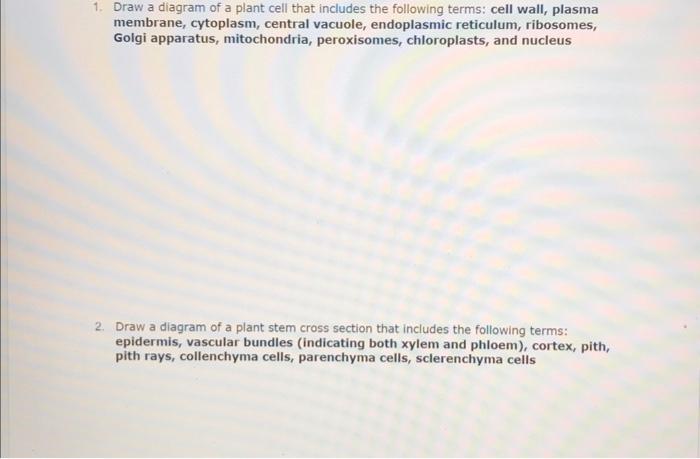 1. Draw a diagram of a plant cell that includes the following terms: cell wall, plasma membrane, cytoplasm, central vacuole, endoplasmic reticulum, ribosomes, Golgi apparatus, mitochondria, peroxisomes, chloroplasts, and nucleus

2. Draw a diagram of a plant stem cross section that includes the following terms: epidermis, vascular bundles (indicating both xylem and phloem), cortex, pith, pith rays, collenchyma cells, parenchyma cells, sclerenchyma cells